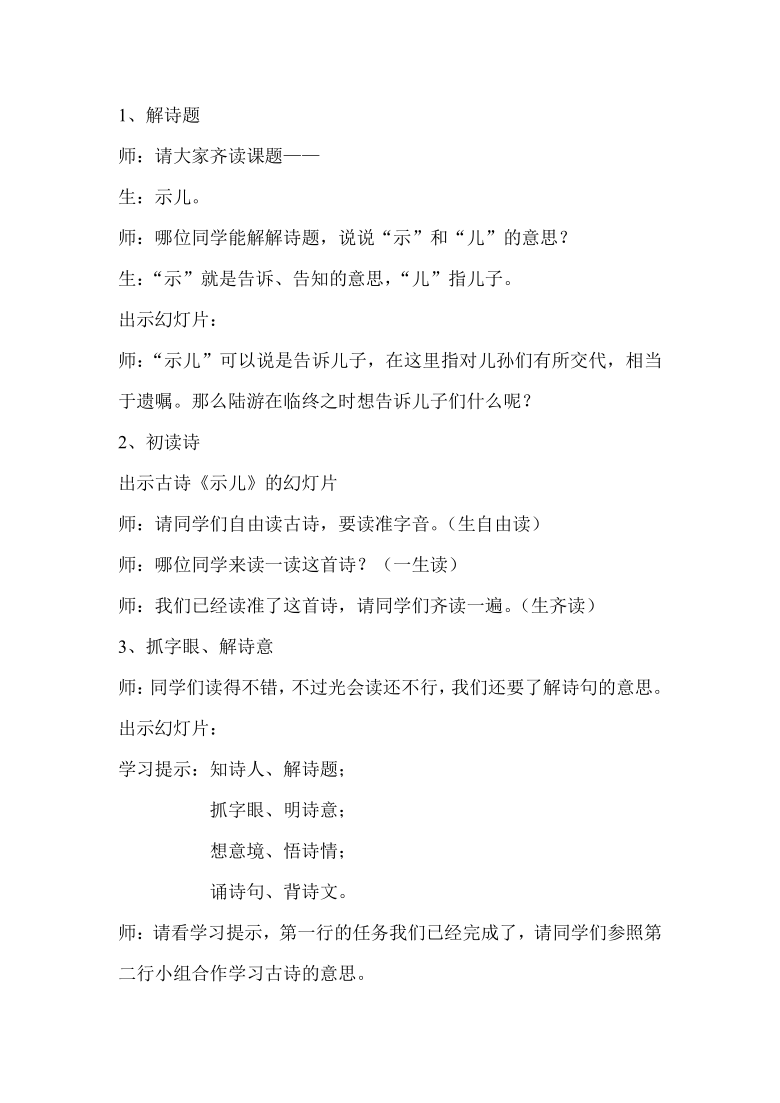 1、解诗题

师：请大家齐读课题——

生：示儿。

师：哪位同学能解解诗题，说说“示”和“儿”的意思？

生：“示”就是告诉、告知的意思，“儿”指儿子。

出示幻灯片：

师：“示儿”可以说是告诉儿子，在这里指对儿孙们有所交代，相当于遗嘱。那么陆游在临终之时想告诉儿子们什么呢？

2、初读诗

出示古诗《示儿》的幻灯片

师：请同学们自由读古诗，要读准字音。（生自由读）

师：哪位同学来读一读这首诗？（一生读）

师：我们已经读准了这首诗，请同学们齐读一遍。（生齐读）

3、抓字眼、解诗意

师：同学们读得不错，不过光会读还不行，我们还要了解诗句的意思。

出示幻灯片：

学习提示：知诗人、解诗题；

抓字眼、明诗意；

想意境、悟诗情；

诵诗句、背诗文。

师：请看学习提示，第一行的任务我们已经完成了，请同学们参照第二行小组合作学习古诗的意思。